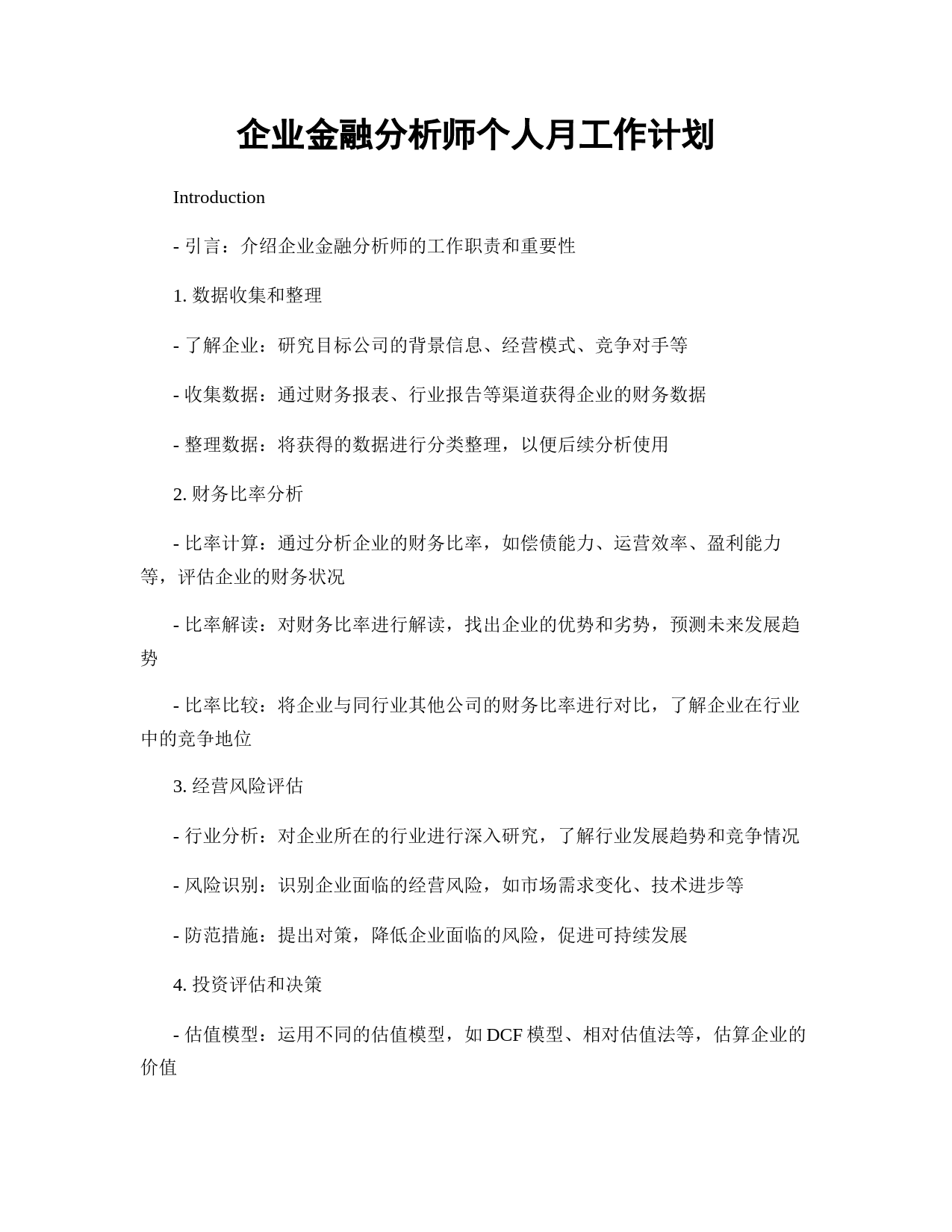 企业金融分析师个人月工作计划

Introduction

- 引言：介绍企业金融分析师的工作职责和重要性

1. 数据收集和整理

- 了解企业：研究目标公司的背景信息、经营模式、竞争对手等

- 收集数据：通过财务报表、行业报告等渠道获得企业的财务数据

- 整理数据：将获得的数据进行分类整理，以便后续分析使用

2. 财务比率分析

- 比率计算：通过分析企业的财务比率，如偿债能力、运营效率、盈利能力等，评估企业的财务状况

- 比率解读：对财务比率进行解读，找出企业的优势和劣势，预测未来发展趋势

- 比率比较：将企业与同行业其他公司的财务比率进行对比，了解企业在行业中的竞争地位

3. 经营风险评估

- 行业分析：对企业所在的行业进行深入研究，了解行业发展趋势和竞争情况

- 风险识别：识别企业面临的经营风险，如市场需求变化、技术进步等

- 防范措施：提出对策，降低企业面临的风险，促进可持续发展

4. 投资评估和决策

- 估值模型：运用不同的估值模型，如 DCF 模型、相对估值法等，估算企业的价值